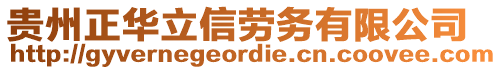 贵州正华立信劳务有限公司
http://gyvernegeordie.cn.coovee.com